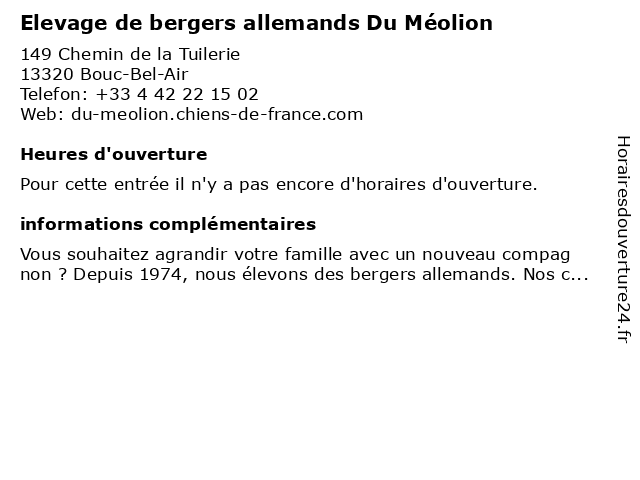 Elevage de bergers allemands Du Méolion

149 Chemin de la Tuilerie
13320 Bouc-Bel-Air
Telefon: +33 4 42 22 15 02
Web: du-meolion.chiens-de-france.com

Heures d'ouverture

Pour cette entrée il n'y a pas encore d'horaires d'ouverture.

informations complémentaires

Vous souhaitez agrandir votre famille avec un nouveau compag non ? Depuis 1974, nous élevons des bergers allemands. Nos c...

Horairesdouverture24.fr